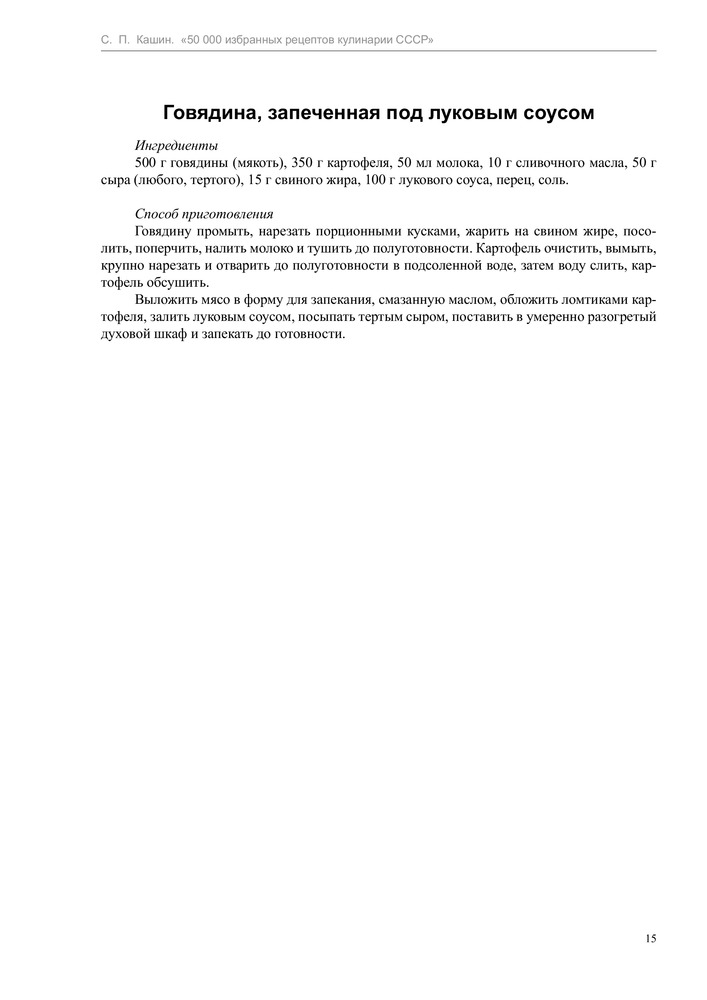 С. П. Кашин. «50 000 избранных рецептов кулинарии СССР»

Говядина, запеченная под луковым соусом

Ингредиенты

500 г говядины (мякоть), 350 г картофеля, 50 мл молока, 10 г сливочного масла, 50 г сыра (любого, тертого), 15 г свиного жира, 100 г лукового соуса, перец, соль.

Способ приготовления

Говядину промыть, нарезать порционными кусками, жарить на свином жире, посолить, поперчить, налить молоко и тушить до полуготовности. Картофель очистить, вымыть, крупно нарезать и отварить до полуготовности в подсоленной воде, затем воду слить, картофель обсушить.

Выложить мясо в форму для запекания, смазанную маслом, обложить ломтиками картофеля, залить луковым соусом, посыпать тертым сыром, поставить в умеренно разогретый духовой шкаф и запекать до готовности.

15